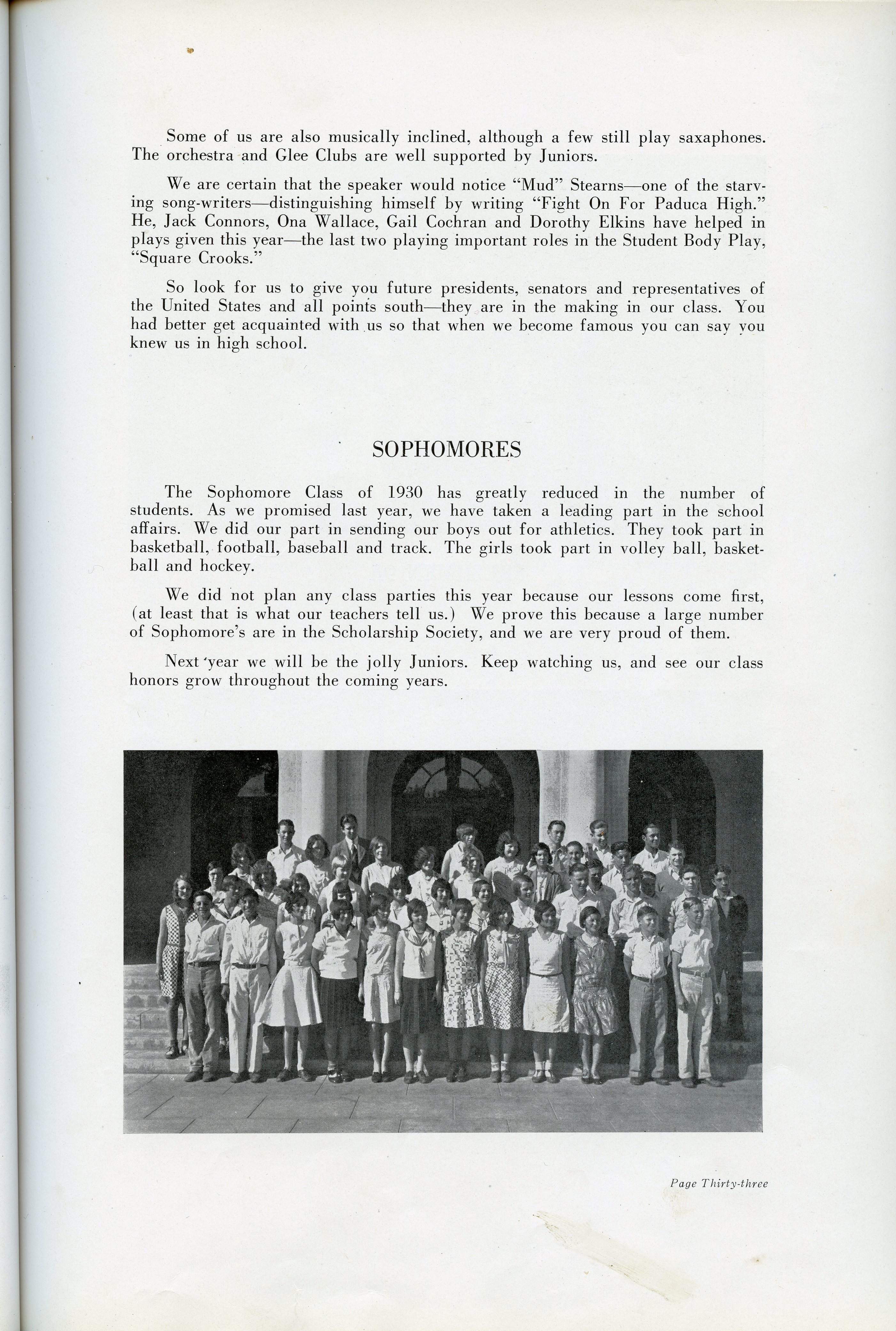 Some of us are also musically inclined, although a few still play saxaphones. The orchestra and Glee Clubs are well supported by Juniors.

We are certain that the speaker would notice "Mud" Stearns—one of the starving song-writers—distinguishing himself by writing "Fight On For Paduca High." He, Jack Connors, Ona Wallace, Gail Cochran and Dorothy Elkins have helped in plays given this year—the last two playing important roles in the Student Body Play, "Square Crooks."

So look for us to give you future presidents, senators and representatives of the United States and all points south—they are in the making in our class. You had better get acquainted with us so that when we become famous you can say you knew us in high school.

SOPHOMORES

The Sophomore Class of 1930 has greatly reduced in the number of students. As we promised last year, we have taken a leading part in the school affairs. We did our part in sending our boys out for athletics. They took part in basketball, football, baseball and track. The girls took part in volley ball, basketball and hockey.

We did not plan any class parties this year because our lessons come first, (at least that is what our teachers tell us.) We prove this because a large number of Sophomore's are in the Scholarship Society, and we are very proud of them.

Next year we will be the jolly Juniors. Keep watching us, and see our class honors grow throughout the coming years.

Page Thirty-three